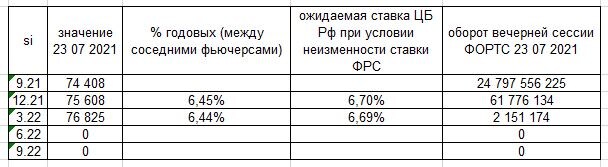 | si | значение 23 07 2021 | % годовых (между соседними фьючерсами) | ожидаемая ставка ЦБ Рф при условии неизменности ставки ФРС | оборот вечерней сессии ФОРТС 23 07 2021 |
|---|---|---|---|---|
| 9.21 | 74 408 | | | 24 797 556 225 |
| 12.21 | 75 608 | 6,45% | 6,70% | 61 776 134 |
| 3.22 | 76 825 | 6,44% | 6,69% | 2 151 174 |
| 6.22 | 0 | | | 0 |
| 9.22 | 0 | | | 0 |